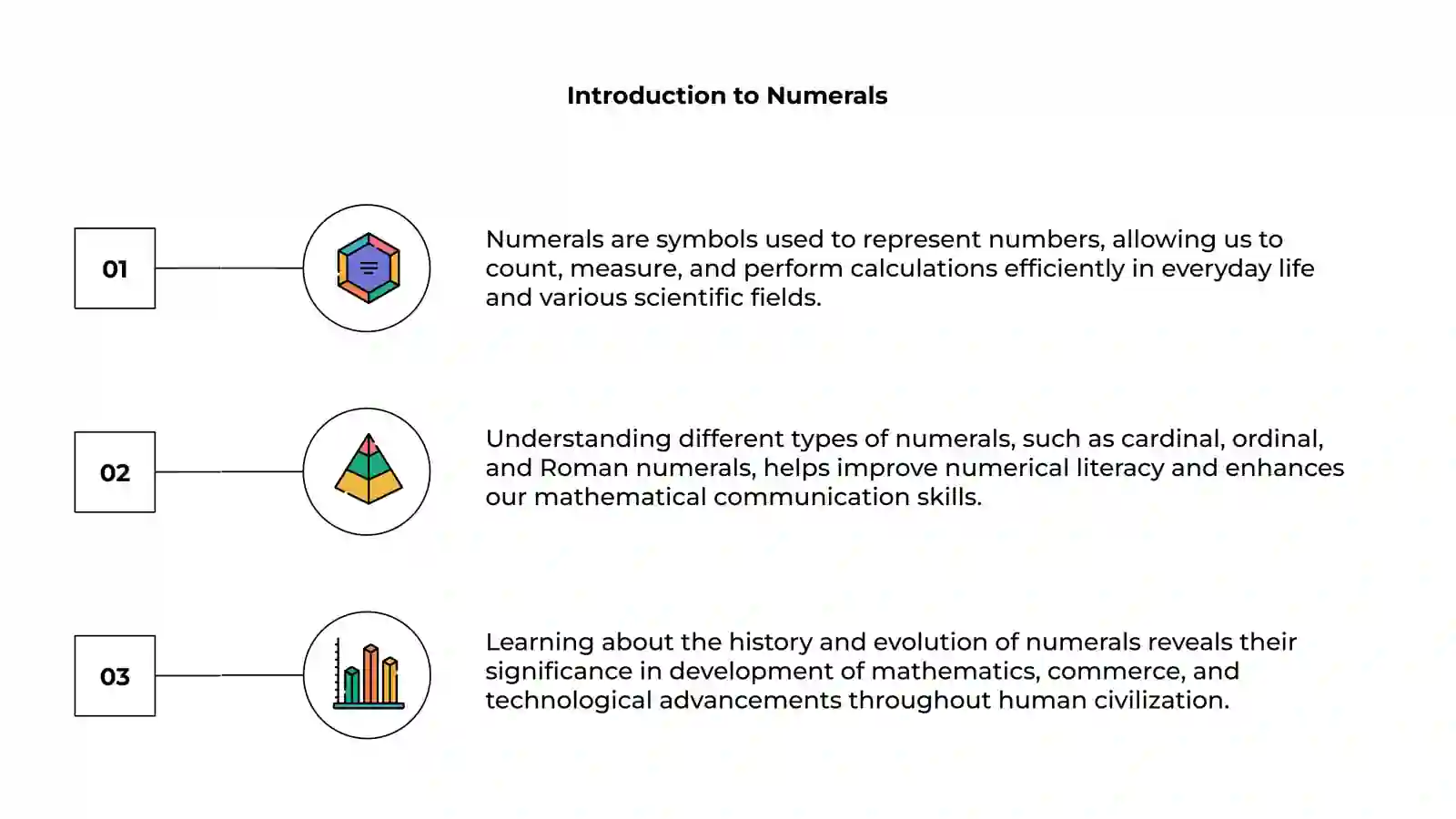 Introduction to Numerals

01

Numerals are symbols used to represent numbers, allowing us to count, measure, and perform calculations efficiently in everyday life and various scientific fields.

02

Understanding different types of numerals, such as cardinal, ordinal, and Roman numerals, helps improve numerical literacy and enhances our mathematical communication skills.

03

Learning about the history and evolution of numerals reveals their significance in development of mathematics, commerce, and technological advancements throughout human civilization.